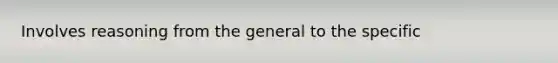 Involves reasoning from the general to the specific